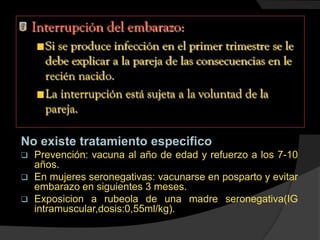 Interrupción del embarazo:

Si se produce infección en el primer trimestre se le debe explicar a la pareja de las consecuencias en le recién nacido.

La interrupción está sujeta a la voluntad de la pareja.

No existe tratamiento especifico

Prevención: vacuna al año de edad y refuerzo a los 7-10 años.

En mujeres seronegativas: vacunarse en posparto y evitar embarazo en siguientes 3 meses.

Exposicion a rubeola de una madre seronegativa(IG intramuscular,dosis:0,55ml/kg).